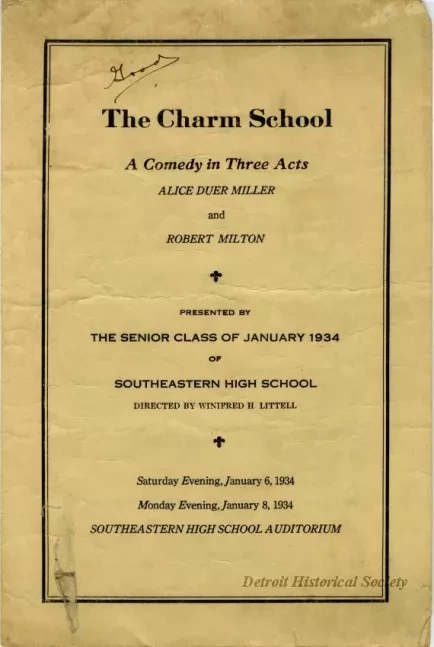 Good

The Charm School

A Comedy in Three Acts

ALICE DUER MILLER

and

ROBERT MILTON

PRESENTED BY

THE SENIOR CLASS OF JANUARY 1934

OF

SOUTHEASTERN HIGH SCHOOL

DIRECTED BY WINIFRED H LITTELL

Saturday Evening, January 6, 1934

Monday Evening, January 8, 1934

SOUTHEASTERN HIGH SCHOOL AUDITORIUM

Detroit Historical Society